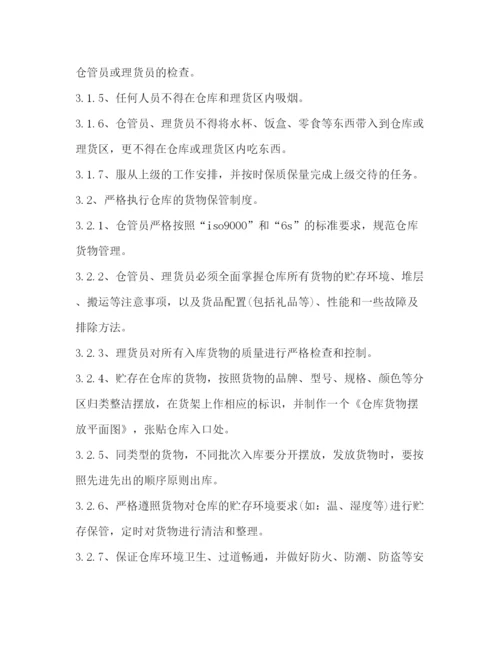 仓管员或理货员的检查。

3.1.5、任何人员不得在仓库和理货区内吸烟。

3.1.6、仓管员、理货员不得将水杯、饭盒、零食等东西带入到仓库或理货区，更不得在仓库或理货区内吃东西。

3.1.7、服从上级的工作安排，并按时保质保量完成上级交待的任务。

3.2、严格执行仓库的货物保管制度。

3.2.1、仓管员严格按照“iso9000”和“6s”的标准要求，规范仓库货物管理。

3.2.2、仓管员、理货员必须全面掌握仓库所有货物的贮存环境、堆层、搬运等注意事项，以及货品配置(包括礼品等)、性能和一些故障及排除方法。

3.2.3、理货员对所有入库货物的质量进行严格检查和控制。

3.2.4、贮存在仓库的货物，按照货物的品牌、型号、规格、颜色等分区归类整洁摆放，在货架上作相应的标识，并制作一个《仓库货物摆放平面图》，张贴仓库入口处。

3.2.5、同类型的货物，不同批次入库要分开摆放，发放货物时，要按照先进先出的顺序原则出库。

3.2.6、严格遵照货物对仓库的贮存环境要求(如：温、湿度等)进行贮存保管，定时对货物进行清洁和整理。

3.2.7、保证仓库环境卫生、过道畅通，并做好防火、防潮、防盗等安